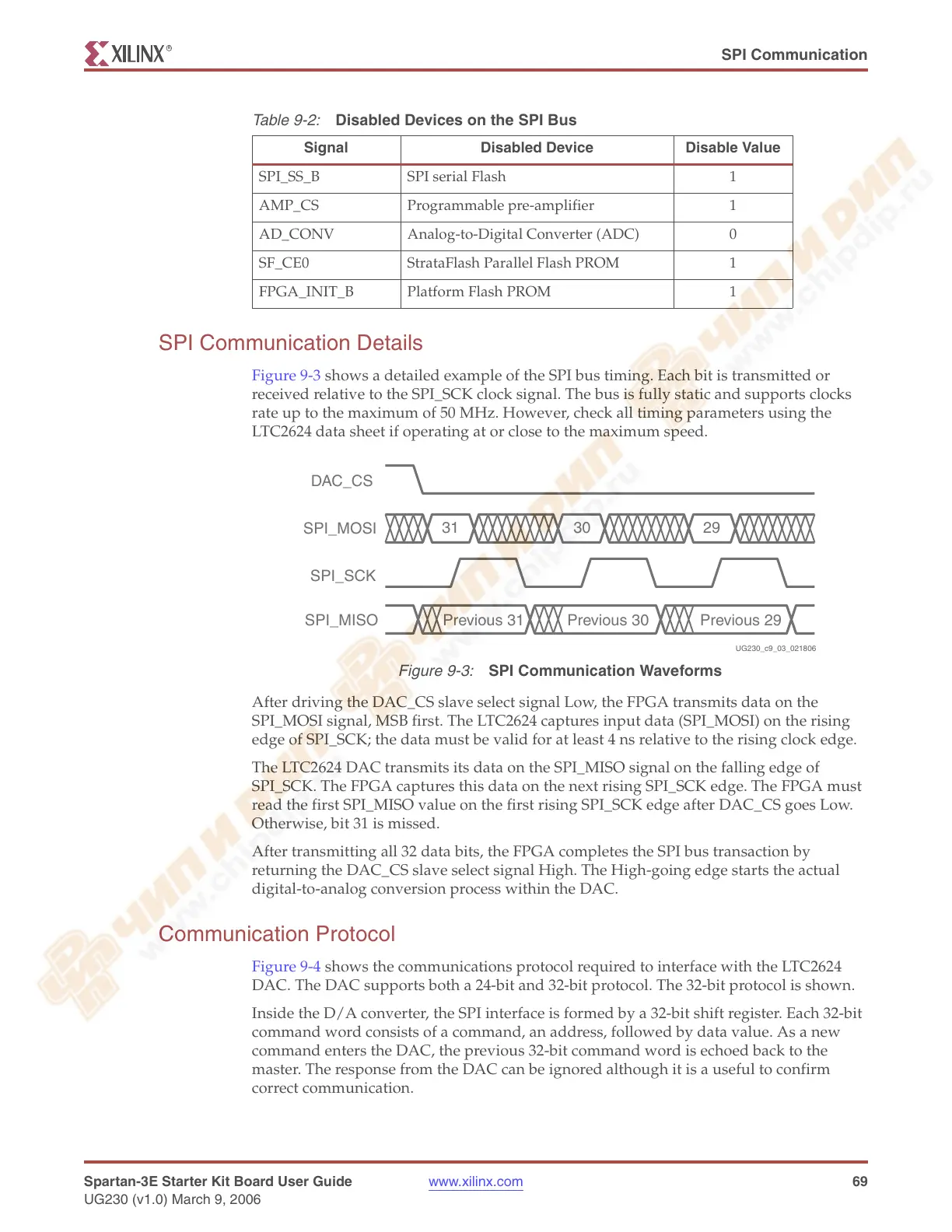 XILINX®

SPI Communication

Table 9-2: Disabled Devices on the SPI Bus

| Signal | Disabled Device | Disable Value |
|---|---|---|
| SPI_SS_B | SPI serial Flash | 1 |
| AMP_CS | Programmable pre-amplifier | 1 |
| AD_CONV | Analog-to-Digital Converter (ADC) | 0 |
| SF_CE0 | StrataFlash Parallel Flash PROM | 1 |
| FPGA_INIT_B | Platform Flash PROM | 1 |

SPI Communication Details

Figure 9-3 shows a detailed example of the SPI bus timing. Each bit is transmitted or received relative to the SPI_SCK clock signal. The bus is fully static and supports clocks rate up to the maximum of 50 MHz. However, check all timing parameters using the LTC2624 data sheet if operating at or close to the maximum speed.

DAC_CS
SPI_MOSI 31 30 29
SPI_SCK
SPI_MISO Previous 31 Previous 30 Previous 29
UG230_c9_03_021806

Figure 9-3: SPI Communication Waveforms

After driving the DAC_CS slave select signal Low, the FPGA transmits data on the SPI_MOSI signal, MSB first. The LTC2624 captures input data (SPI_MOSI) on the rising edge of SPI_SCK; the data must be valid for at least 4 ns relative to the rising clock edge.

The LTC2624 DAC transmits its data on the SPI_MISO signal on the falling edge of SPI_SCK. The FPGA captures this data on the next rising SPI_SCK edge. The FPGA must read the first SPI_MISO value on the first rising SPI_SCK edge after DAC_CS goes Low. Otherwise, bit 31 is missed.

After transmitting all 32 data bits, the FPGA completes the SPI bus transaction by returning the DAC_CS slave select signal High. The High-going edge starts the actual digital-to-analog conversion process within the DAC.

Communication Protocol

Figure 9-4 shows the communications protocol required to interface with the LTC2624 DAC. The DAC supports both a 24-bit and 32-bit protocol. The 32-bit protocol is shown.

Inside the D/A converter, the SPI interface is formed by a 32-bit shift register. Each 32-bit command word consists of a command, an address, followed by data value. As a new command enters the DAC, the previous 32-bit command word is echoed back to the master. The response from the DAC can be ignored although it is a useful to confirm correct communication.

Spartan-3E Starter Kit Board User Guide
UG230 (v1.0) March 9, 2006
www.xilinx.com
69